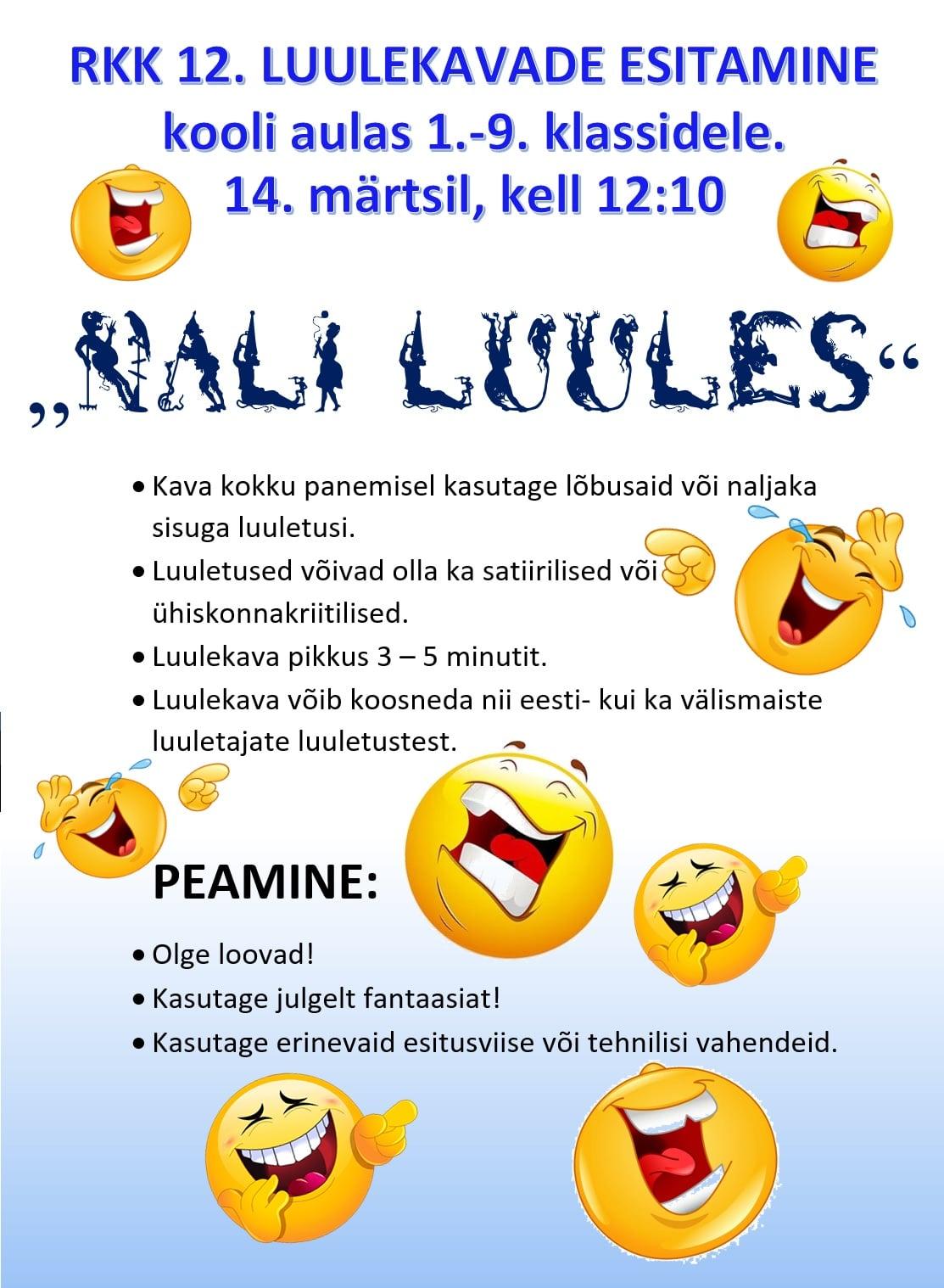 RKK 12. LUULEKAVADE ESITAMINE
kooli aulas 1.-9. klassidele.
14. märtsil, kell 12:10

„NALI LUULES“

• Kava kokku panemisel kasutage lõbusaid või naljaka sisuga luuletusi.
• Luuletused võivad olla ka satiirilised või ühiskonnakriitilised.
• Luulekava pikkus 3 – 5 minutit.
• Luulekava võib koosneda nii eesti- kui ka välismaiste luuletajate luuletustest.

PEAMINE:

• Olge loovad!
• Kasutage julgelt fantaasiat!
• Kasutage erinevaid esitusviise või tehnilisi vahendeid.